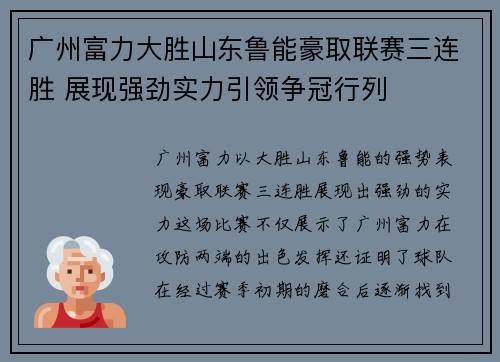 广州富力大胜山东鲁能豪取联赛三连胜 展现强劲实力引领争冠行列

广州富力以大胜山东鲁能的强势表现豪取联赛三连胜展现出强劲的实力这场比赛不仅展示了广州富力在攻防两端的出色发挥还证明了球队在经过赛季初期的磨合后逐渐找到